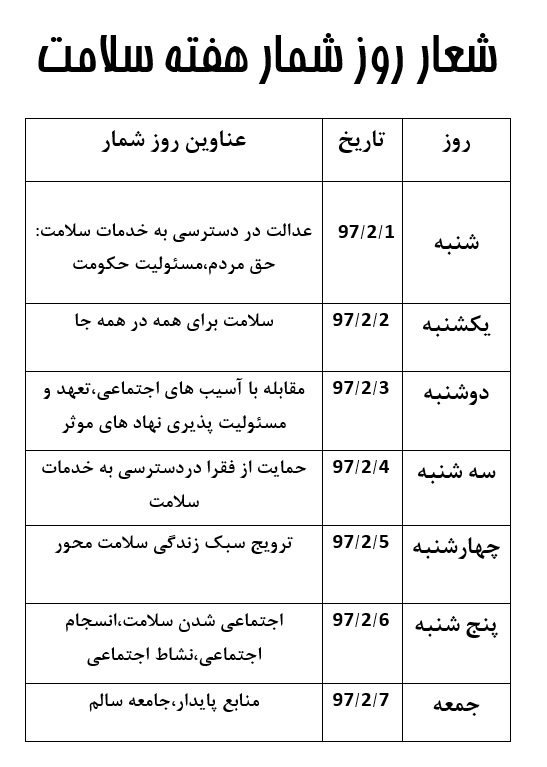 شعار روز شمار هفته سلامت

| روز | تاریخ | عناوین روز شمار |
|---|---|---|
| شنبه | 97/2/1 | عدالت در دسترسی به خدمات سلامت: حق مردم،مسئولیت حکومت |
| یکشنبه | 97/2/2 | سلامت برای همه در همه جا |
| دوشنبه | 97/2/3 | مقابله با آسیب های اجتماعی،تعهد و مسئولیت پذیری نهاد های موثر |
| سه شنبه | 97/2/4 | حمایت از فقرا دردسترسی به خدمات سلامت |
| چهارشنبه | 97/2/5 | ترویج سبک زندگی سلامت محور |
| پنج شنبه | 97/2/6 | اجتماعی شدن سلامت،انسجام اجتماعی،نشاط اجتماعی |
| جمعه | 97/2/7 | منابع پایدار،جامعه سالم |